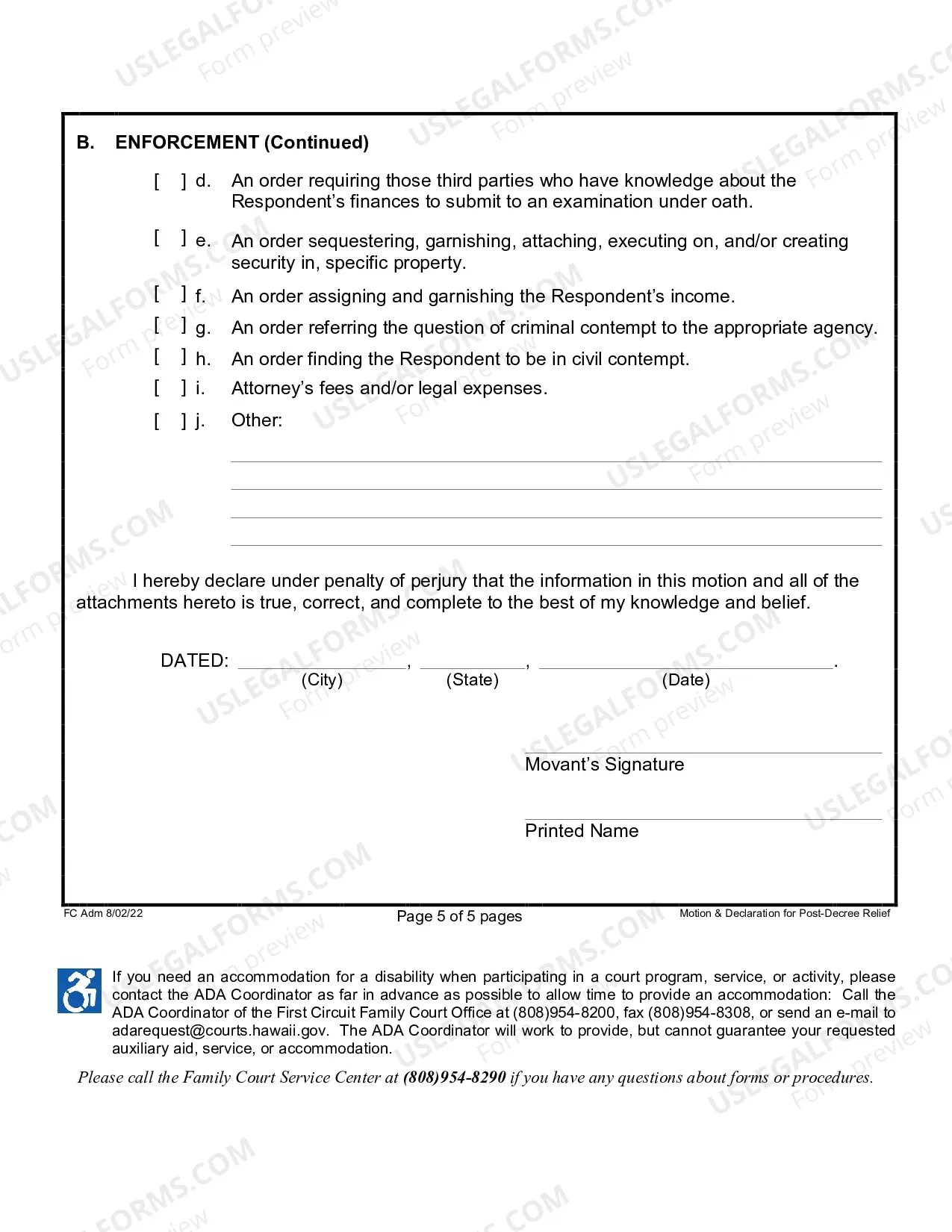 B. ENFORCEMENT (Continued)

[ ] d. An order requiring those third parties who have knowledge about the Respondent's finances to submit to an examination under oath.

[ ] e. An order sequestering, garnishing, attaching, executing on, and/or creating security in, specific property.

[ ] f. An order assigning and garnishing the Respondent's income.

[ ] g. An order referring the question of criminal contempt to the appropriate agency.

[ ] h. An order finding the Respondent to be in civil contempt.

[ ] i. Attorney's fees and/or legal expenses.

[ ] j. Other: ____
____
____
____

I hereby declare under penalty of perjury that the information in this motion and all of the attachments hereto is true, correct, and complete to the best of my knowledge and belief.

DATED: ____, ____, ____.
(City) (State) (Date)

____
Movant's Signature

____
Printed Name

FC Adm 8/02/22
Page 5 of 5 pages
Motion & Declaration for Post-Decree Relief

If you need an accommodation for a disability when participating in a court program, service, or activity, please contact the ADA Coordinator as far in advance as possible to allow time to provide an accommodation: Call the ADA Coordinator of the First Circuit Family Court Office at (808)954-8200, fax (808)954-8308, or send an e-mail to adarequest@courts.hawaii.gov. The ADA Coordinator will work to provide, but cannot guarantee your requested auxiliary aid, service, or accommodation.

Please call the Family Court Service Center at (808)954-8290 if you have any questions about forms or procedures.

USLEGALFORMS.COM
Form preview